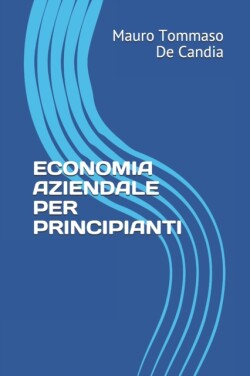 Mauro Tommaso De Candia

ECONOMIA AZIENDALE PER PRINCIPIANTI